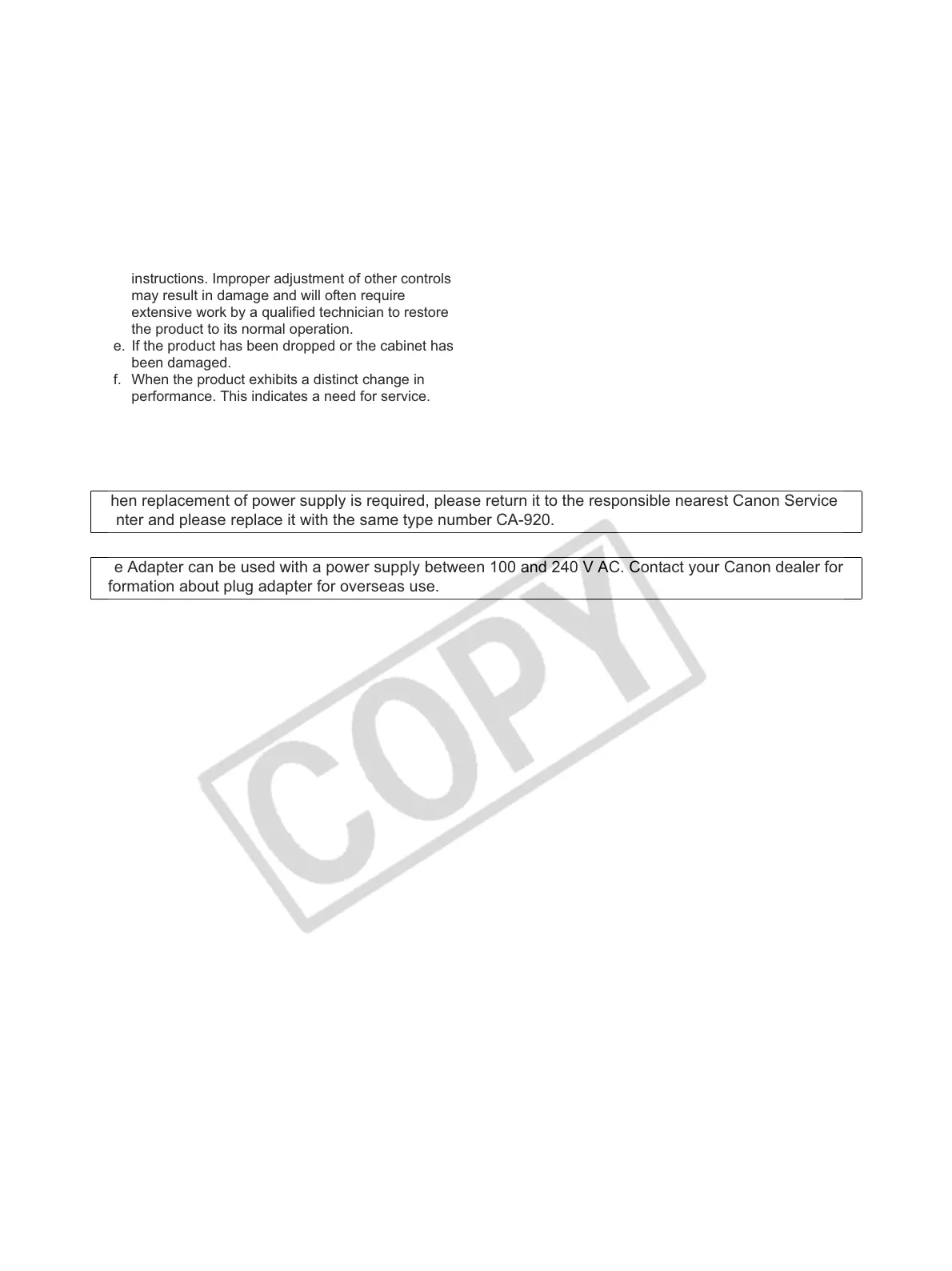 instructions. Improper adjustment of other controls may result in damage and will often require extensive work by a qualified technician to restore the product to its normal operation.

e. If the product has been dropped or the cabinet has been damaged.

f. When the product exhibits a distinct change in performance. This indicates a need for service.

hen replacement of power supply is required, please return it to the responsible nearest Canon Service nter and please replace it with the same type number CA-920.

e Adapter can be used with a power supply between 100 and 240 V AC. Contact your Canon dealer for formation about plug adapter for overseas use.

COPY